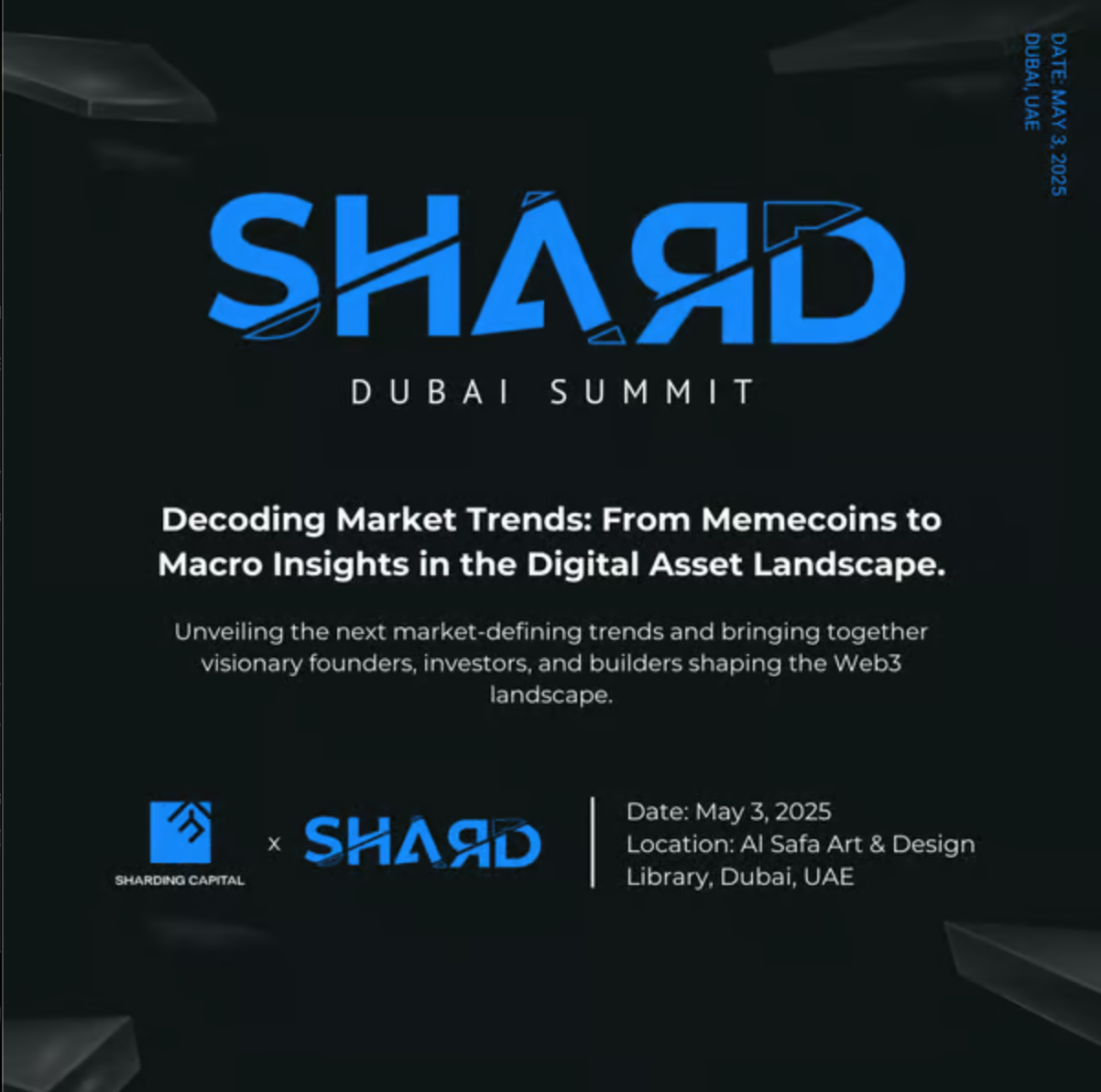 DATE: MAY 3, 2025
DUBAI, UAE

SHARD

DUBAI SUMMIT

Decoding Market Trends: From Memecoins to Macro Insights in the Digital Asset Landscape.

Unveiling the next market-defining trends and bringing together visionary founders, investors, and builders shaping the Web3 landscape.

SHARDING CAPITAL x SHARD

Date: May 3, 2025
Location: Al Safa Art & Design Library, Dubai, UAE